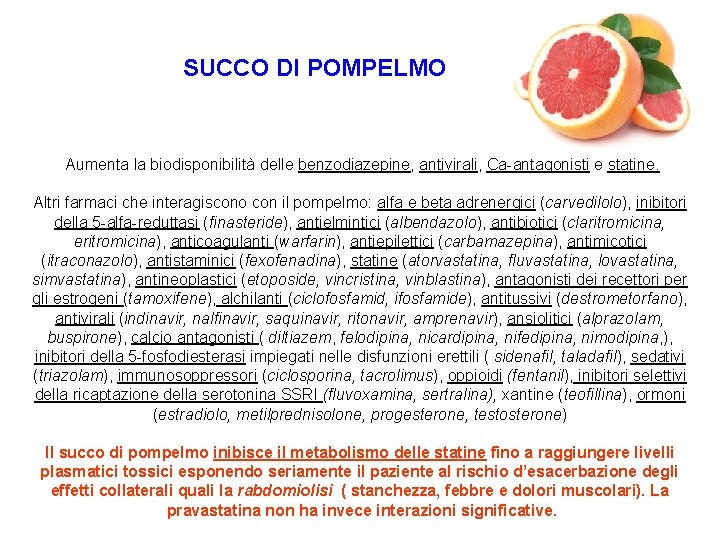 SUCCO DI POMPELMO

Aumenta la biodisponibilità delle benzodiazepine, antivirali, Ca-antagonisti e statine.

Altri farmaci che interagiscono con il pompelmo: alfa e beta adrenergici (carvedilolo), inibitori della 5-alfa-reduttasi (finasteride), antielmintici (albendazolo), antibiotici (claritromicina, eritromicina), anticoagulanti (warfarin), antiepilettici (carbamazepina), antimicotici (itraconazolo), antistaminici (fexofenadina), statine (atorvastatina, fluvastatina, lovastatina, simvastatina), antineoplastici (etoposide, vincristina, vinblastina), antagonisti dei recettori per gli estrogeni (tamoxifene), alchilanti (ciclofosfamid, ifosfamide), antitussivi (destrometorfano), antivirali (indinavir, nalfinavir, saquinavir, ritonavir, amprenavir), ansiolitici (alprazolam, buspirone), calcio antagonisti ( diltiazem, felodipina, nicardipina, nifedipina, nimodipina,), inibitori della 5-fosfodiesterasi impiegati nelle disfunzioni erettili ( sidenafil, taladafil), sedativi (triazolam), immunosoppressori (ciclosporina, tacrolimus), oppioidi (fentanil), inibitori selettivi della ricaptazione della serotonina SSRI (fluvoxamina, sertralina), xantine (teofillina), ormoni (estradiolo, metilprednisolone, progesterone, testosterone)

Il succo di pompelmo inibisce il metabolismo delle statine fino a raggiungere livelli plasmatici tossici esponendo seriamente il paziente al rischio d'esacerbazione degli effetti collaterali quali la rabdomiolisi ( stanchezza, febbre e dolori muscolari). La pravastatina non ha invece interazioni significative.